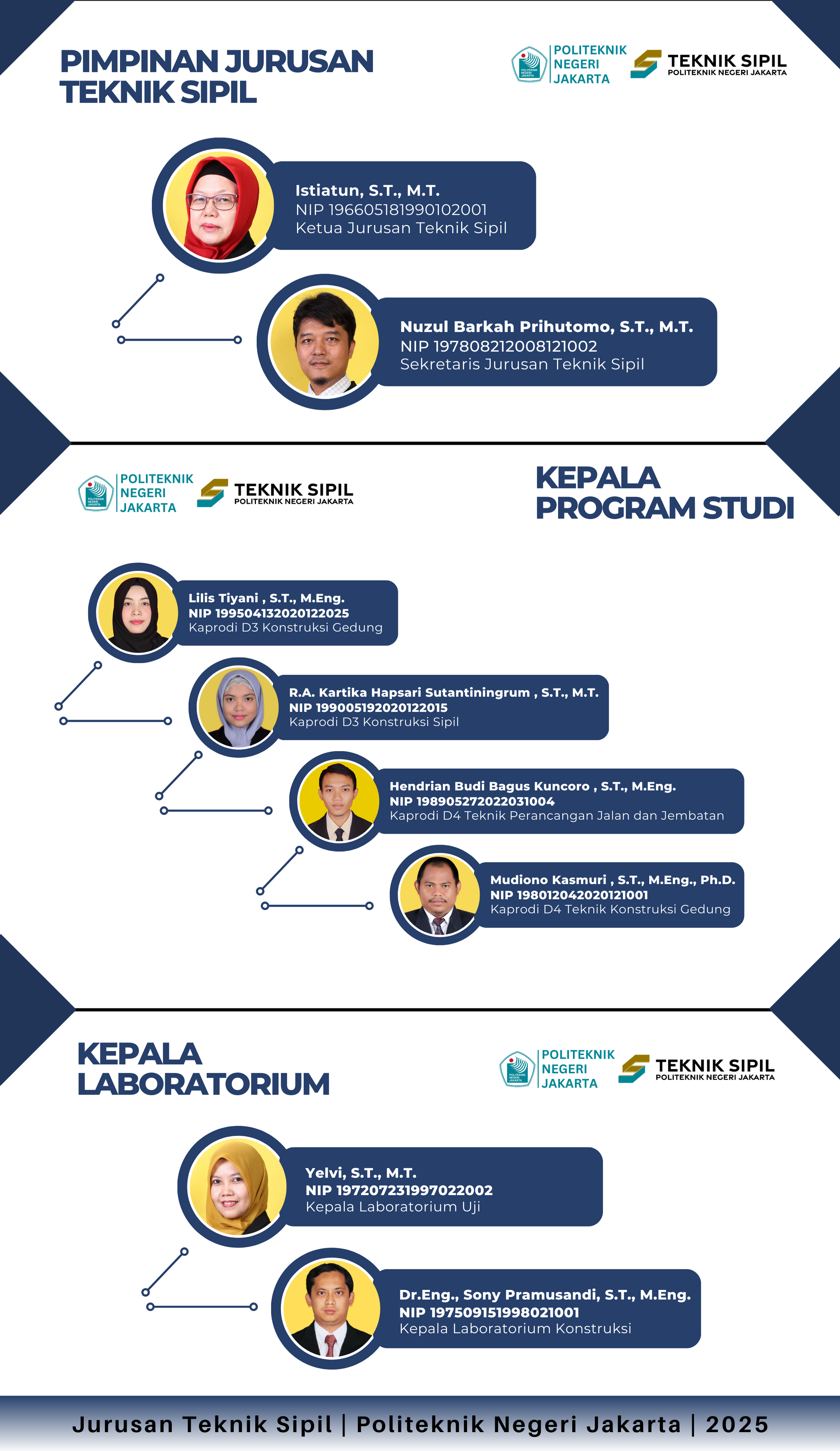 PIMPINAN JURUSAN TEKNIK SIPIL

POLITEKNIK NEGERI JAKARTA

TEKNIK SIPIL POLITEKNIK NEGERI JAKARTA

Istiatun, S.T., M.T.
NIP 196605181990102001
Ketua Jurusan Teknik Sipil

Nuzul Barkah Prihutomo, S.T., M.T.
NIP 197808212008121002
Sekretaris Jurusan Teknik Sipil

POLITEKNIK NEGERI JAKARTA

TEKNIK SIPIL POLITEKNIK NEGERI JAKARTA

KEPALA PROGRAM STUDI

Lilis Tiyani , S.T., M.Eng.
NIP 199504132020122025
Kaprodi D3 Konstruksi Gedung

R.A. Kartika Hapsari Sutantiningrum , S.T., M.T.
NIP 199005192020122015
Kaprodi D3 Konstruksi Sipil

Hendrian Budi Bagus Kuncoro , S.T., M.Eng.
NIP 198905272022031004
Kaprodi D4 Teknik Perancangan Jalan dan Jembatan

Mudiono Kasmuri , S.T., M.Eng., Ph.D.
NIP 198012042020121001
Kaprodi D4 Teknik Konstruksi Gedung

KEPALA LABORATORIUM

POLITEKNIK NEGERI JAKARTA

TEKNIK SIPIL POLITEKNIK NEGERI JAKARTA

Yelvi, S.T., M.T.
NIP 197207231997022002
Kepala Laboratorium Uji

Dr.Eng., Sony Pramusandi, S.T., M.Eng.
NIP 197509151998021001
Kepala Laboratorium Konstruksi

Jurusan Teknik Sipil | Politeknik Negeri Jakarta | 2025